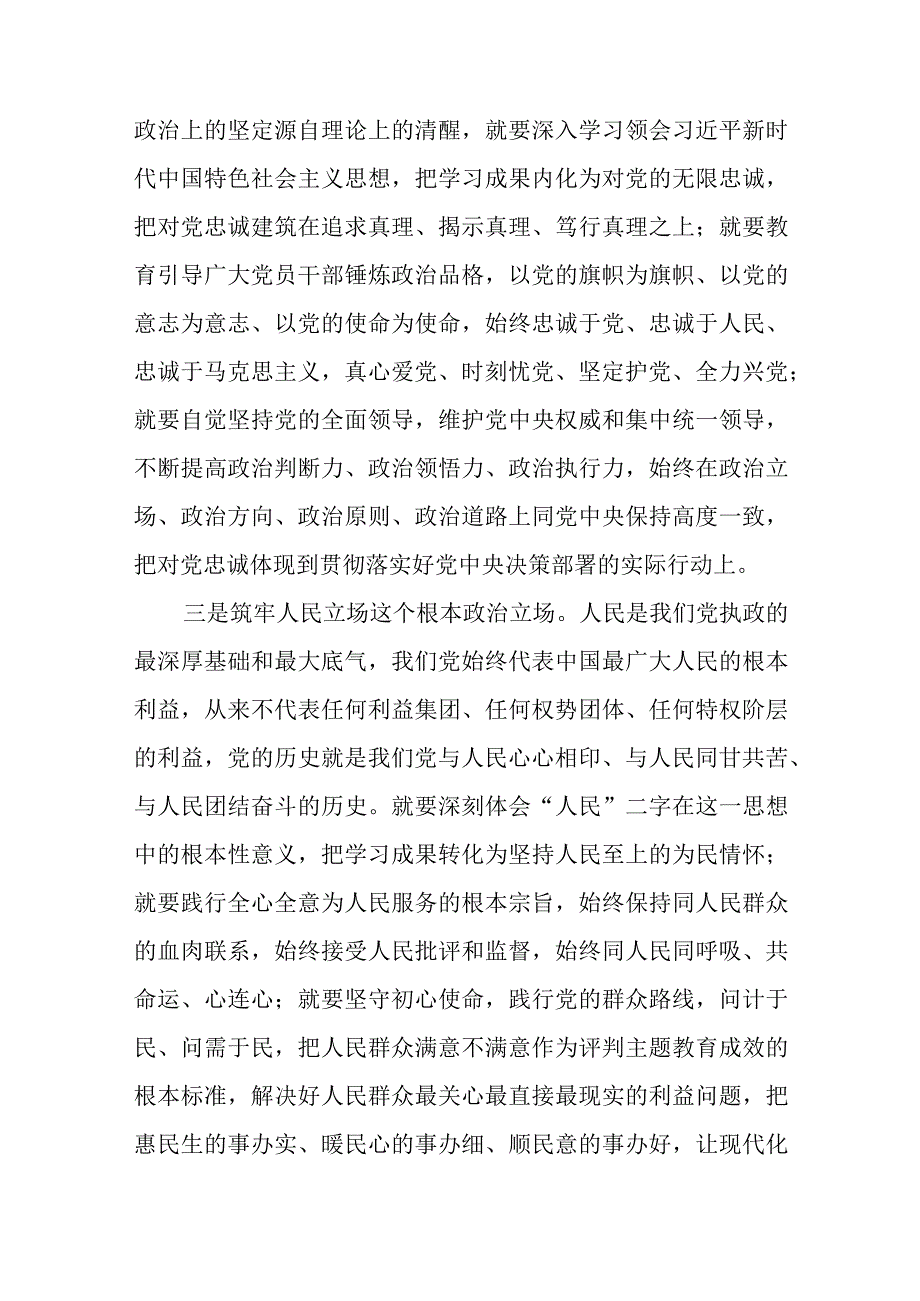 政治上的坚定源自理论上的清醒，就要深入学习领会习近平新时代中国特色社会主义思想，把学习成果内化为对党的无限忠诚，把对党忠诚建筑在追求真理、揭示真理、笃行真理之上；就要教育引导广大党员干部锤炼政治品格，以党的旗帜为旗帜、以党的意志为意志、以党的使命为使命，始终忠诚于党、忠诚于人民、忠诚于马克思主义，真心爱党、时刻忧党、坚定护党、全力兴党；就要自觉坚持党的全面领导，维护党中央权威和集中统一领导，不断提高政治判断力、政治领悟力、政治执行力，始终在政治立场、政治方向、政治原则、政治道路上同党中央保持高度一致，把对党忠诚体现到贯彻落实好党中央决策部署的实际行动上。

三是筑牢人民立场这个根本政治立场。人民是我们党执政的最深厚基础和最大底气，我们党始终代表中国最广大人民的根本利益，从来不代表任何利益集团、任何权势团体、任何特权阶层的利益，党的历史就是我们党与人民心心相印、与人民同甘共苦、与人民团结奋斗的历史。就要深刻体会“人民”二字在这一思想中的根本性意义，把学习成果转化为坚持人民至上的为民情怀；就要践行全心全意为人民服务的根本宗旨，始终保持同人民群众的血肉联系，始终接受人民批评和监督，始终同人民同呼吸、共命运、心连心；就要坚守初心使命，践行党的群众路线，问计于民、问需于民，把人民群众满意不满意作为评判主题教育成效的根本标准，解决好人民群众最关心最直接最现实的利益问题，把惠民生的事办实、暖民心的事办细、顺民意的事办好，让现代化